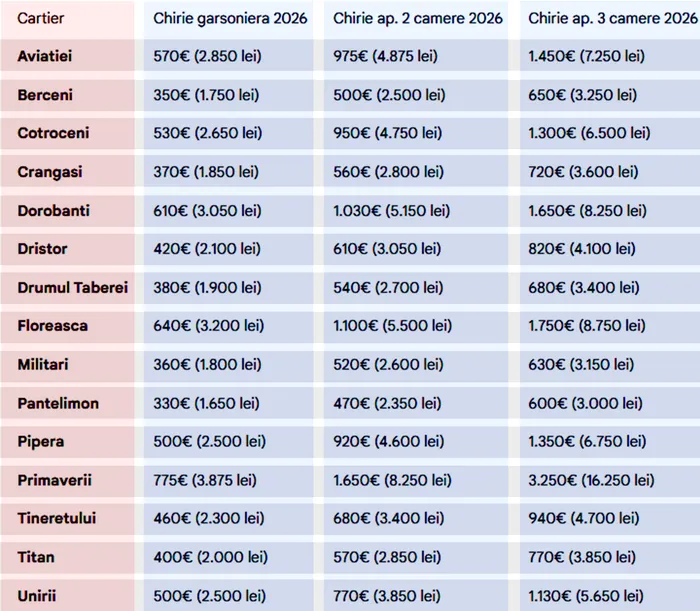 | Cartier | Chirie garsoniera 2026 | Chirie ap. 2 camere 2026 | Chirie ap. 3 camere 2026 |
|---|---|---|---|
| Aviatiei | 570€ (2.850 lei) | 975€ (4.875 lei) | 1.450€ (7.250 lei) |
| Berceni | 350€ (1.750 lei) | 500€ (2.500 lei) | 650€ (3.250 lei) |
| Cotroceni | 530€ (2.650 lei) | 950€ (4.750 lei) | 1.300€ (6.500 lei) |
| Crangasi | 370€ (1.850 lei) | 560€ (2.800 lei) | 720€ (3.600 lei) |
| Dorobanti | 610€ (3.050 lei) | 1.030€ (5.150 lei) | 1.650€ (8.250 lei) |
| Dristor | 420€ (2.100 lei) | 610€ (3.050 lei) | 820€ (4.100 lei) |
| Drumul Taberei | 380€ (1.900 lei) | 540€ (2.700 lei) | 680€ (3.400 lei) |
| Floreasca | 640€ (3.200 lei) | 1.100€ (5.500 lei) | 1.750€ (8.750 lei) |
| Militari | 360€ (1.800 lei) | 520€ (2.600 lei) | 630€ (3.150 lei) |
| Pantelimon | 330€ (1.650 lei) | 470€ (2.350 lei) | 600€ (3.000 lei) |
| Pipera | 500€ (2.500 lei) | 920€ (4.600 lei) | 1.350€ (6.750 lei) |
| Primaverii | 775€ (3.875 lei) | 1.650€ (8.250 lei) | 3.250€ (16.250 lei) |
| Tineretului | 460€ (2.300 lei) | 680€ (3.400 lei) | 940€ (4.700 lei) |
| Titan | 400€ (2.000 lei) | 570€ (2.850 lei) | 770€ (3.850 lei) |
| Unirii | 500€ (2.500 lei) | 770€ (3.850 lei) | 1.130€ (5.650 lei) |